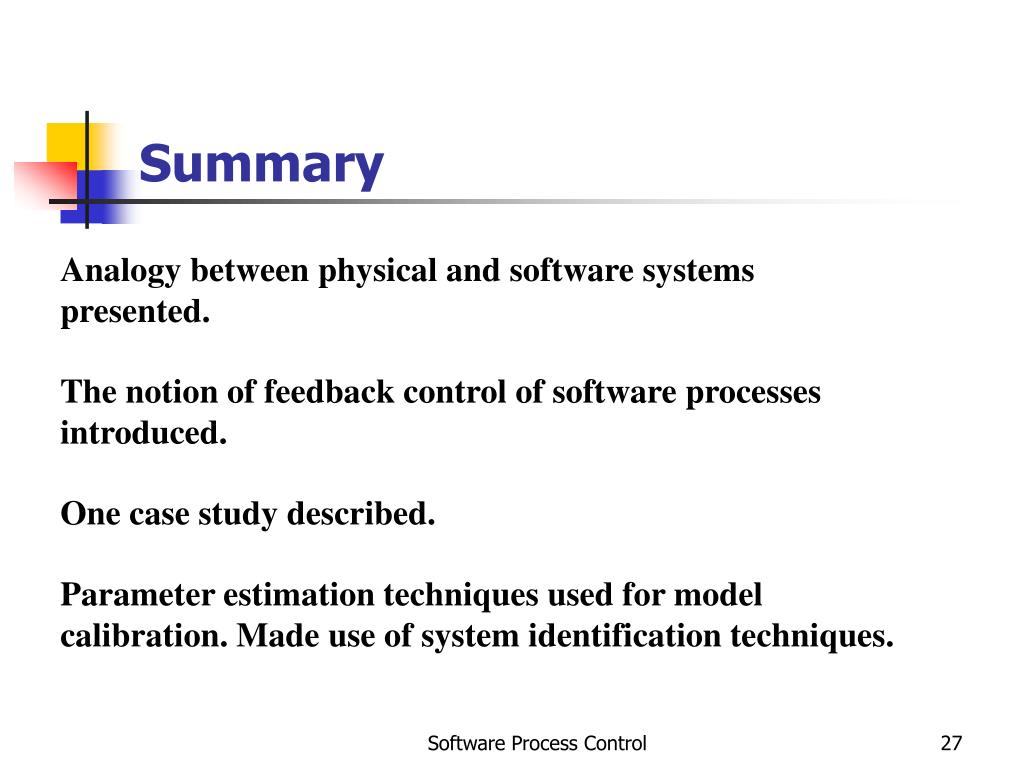 Summary

Analogy between physical and software systems presented.

The notion of feedback control of software processes introduced.

One case study described.

Parameter estimation techniques used for model calibration. Made use of system identification techniques.

Software Process Control

27